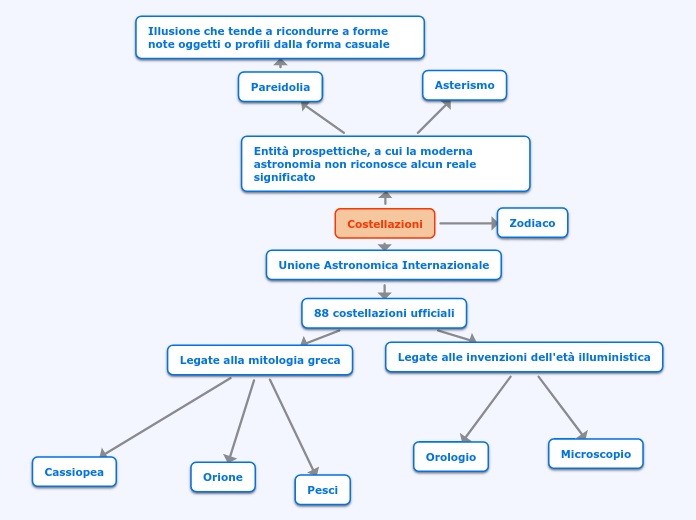 Illusione che tende a ricondurre a forme note oggetti o profili dalla forma casuale

Pareidolia

Asterismo

Entità prospettiche, a cui la moderna astronomia non riconosce alcun reale significato

Costellazioni

Zodiaco

Unione Astronomica Internazionale

88 costellazioni ufficiali

Legate alla mitologia greca

Legate alle invenzioni dell'età illuministica

Cassiopea

Orione

Pesci

Orologio

Microscopio